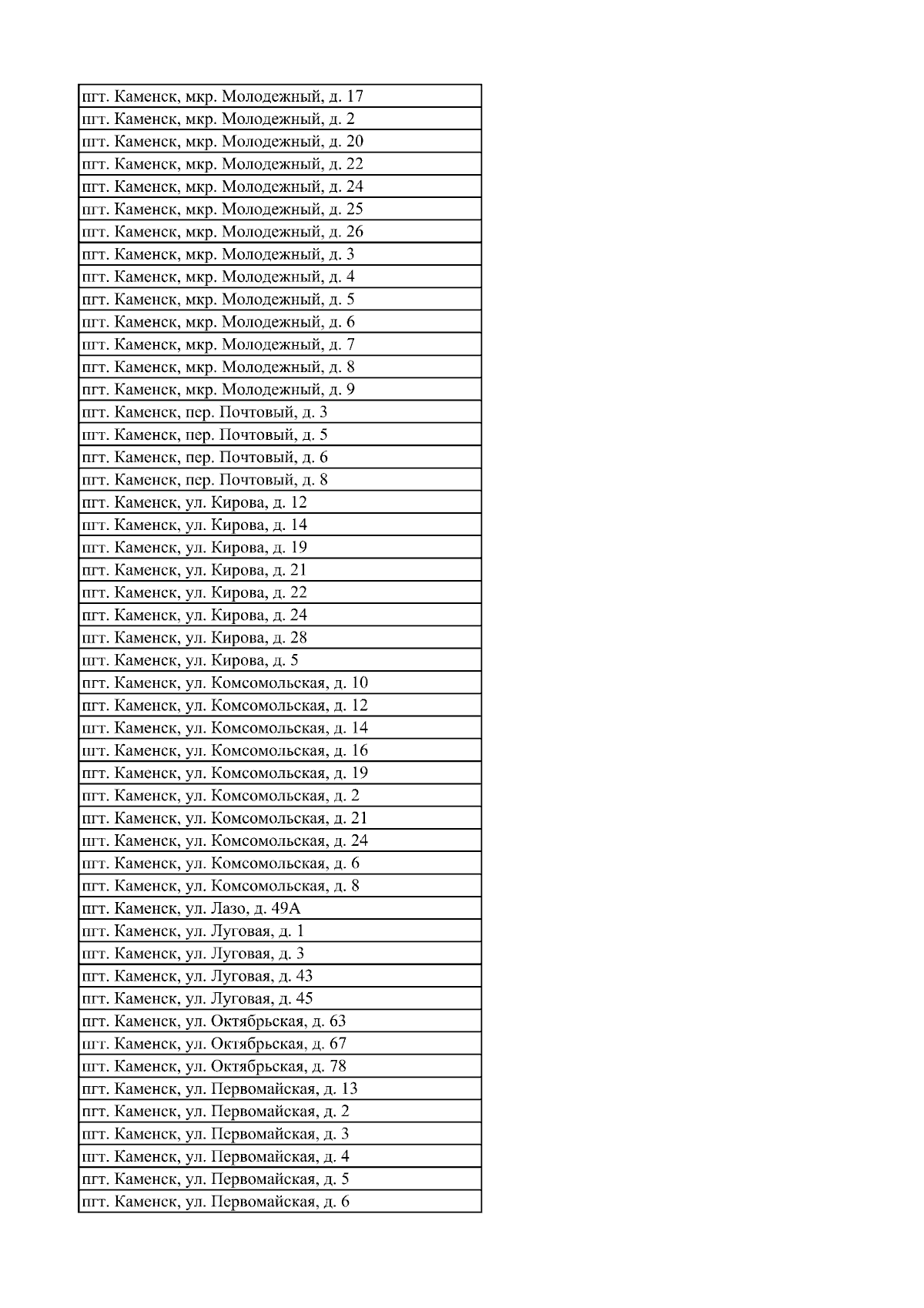 | пгт. Каменск, мкр. Молодежный, д. 17 |
|---|
| пгт. Каменск, мкр. Молодежный, д. 2 |
| пгт. Каменск, мкр. Молодежный, д. 20 |
| пгт. Каменск, мкр. Молодежный, д. 22 |
| пгт. Каменск, мкр. Молодежный, д. 24 |
| пгт. Каменск, мкр. Молодежный, д. 25 |
| пгт. Каменск, мкр. Молодежный, д. 26 |
| пгт. Каменск, мкр. Молодежный, д. 3 |
| пгт. Каменск, мкр. Молодежный, д. 4 |
| пгт. Каменск, мкр. Молодежный, д. 5 |
| пгт. Каменск, мкр. Молодежный, д. 6 |
| пгт. Каменск, мкр. Молодежный, д. 7 |
| пгт. Каменск, мкр. Молодежный, д. 8 |
| пгт. Каменск, мкр. Молодежный, д. 9 |
| пгт. Каменск, пер. Почтовый, д. 3 |
| пгт. Каменск, пер. Почтовый, д. 5 |
| пгт. Каменск, пер. Почтовый, д. 6 |
| пгт. Каменск, пер. Почтовый, д. 8 |
| пгт. Каменск, ул. Кирова, д. 12 |
| пгт. Каменск, ул. Кирова, д. 14 |
| пгт. Каменск, ул. Кирова, д. 19 |
| пгт. Каменск, ул. Кирова, д. 21 |
| пгт. Каменск, ул. Кирова, д. 22 |
| пгт. Каменск, ул. Кирова, д. 24 |
| пгт. Каменск, ул. Кирова, д. 28 |
| пгт. Каменск, ул. Кирова, д. 5 |
| пгт. Каменск, ул. Комсомольская, д. 10 |
| пгт. Каменск, ул. Комсомольская, д. 12 |
| пгт. Каменск, ул. Комсомольская, д. 14 |
| пгт. Каменск, ул. Комсомольская, д. 16 |
| пгт. Каменск, ул. Комсомольская, д. 19 |
| пгт. Каменск, ул. Комсомольская, д. 2 |
| пгт. Каменск, ул. Комсомольская, д. 21 |
| пгт. Каменск, ул. Комсомольская, д. 24 |
| пгт. Каменск, ул. Комсомольская, д. 6 |
| пгт. Каменск, ул. Комсомольская, д. 8 |
| пгт. Каменск, ул. Лазо, д. 49А |
| пгт. Каменск, ул. Луговая, д. 1 |
| пгт. Каменск, ул. Луговая, д. 3 |
| пгт. Каменск, ул. Луговая, д. 43 |
| пгт. Каменск, ул. Луговая, д. 45 |
| пгт. Каменск, ул. Октябрьская, д. 63 |
| пгт. Каменск, ул. Октябрьская, д. 67 |
| пгт. Каменск, ул. Октябрьская, д. 78 |
| пгт. Каменск, ул. Первомайская, д. 13 |
| пгт. Каменск, ул. Первомайская, д. 2 |
| пгт. Каменск, ул. Первомайская, д. 3 |
| пгт. Каменск, ул. Первомайская, д. 4 |
| пгт. Каменск, ул. Первомайская, д. 5 |
| пгт. Каменск, ул. Первомайская, д. 6 |